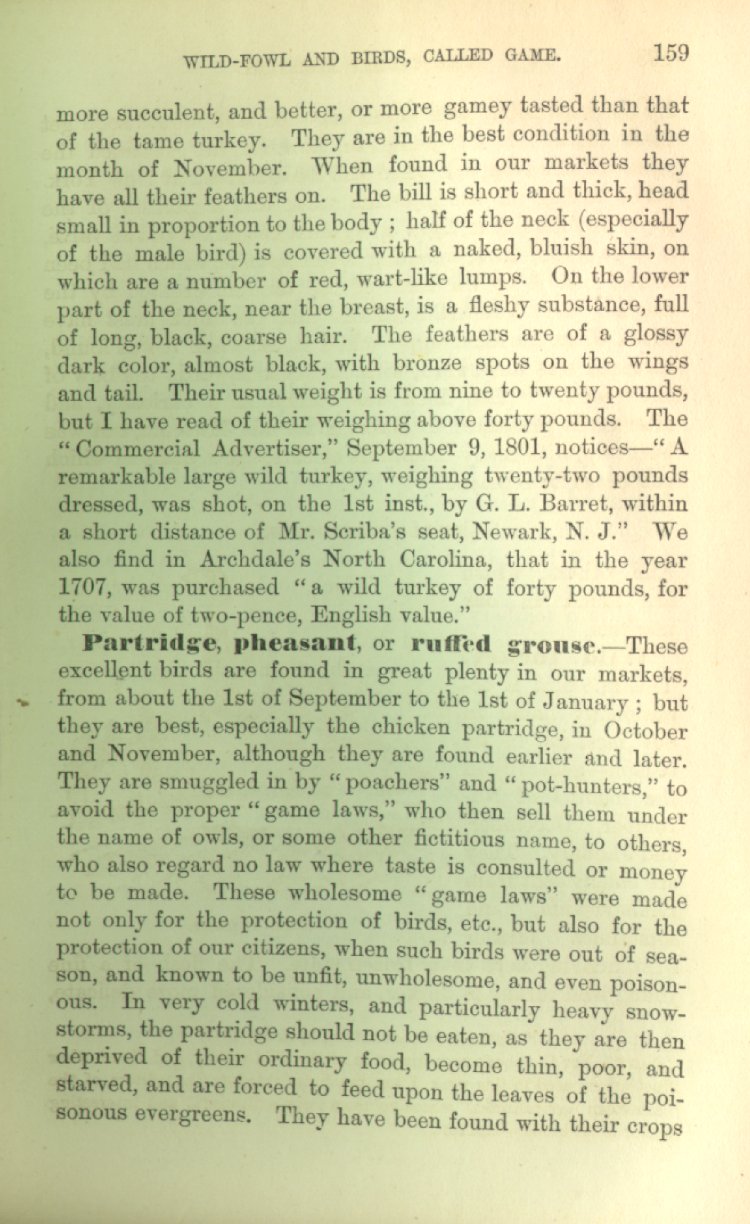 WILD-FOWL AND BIRDS, CALLED GAME. 159

more succulent, and better, or more gamey tasted than that of the tame turkey. They are in the best condition in the month of November. When found in our markets they have all their feathers on. The bill is short and thick, head small in proportion to the body ; half of the neck (especially of the male bird) is covered with a naked, bluish skin, on which are a number of red, wart-like lumps. On the lower part of the neck, near the breast, is a fleshy substance, full of long, black, coarse hair. The feathers are of a glossy dark color, almost black, with bronze spots on the wings and tail. Their usual weight is from nine to twenty pounds, but I have read of their weighing above forty pounds. The "Commercial Advertiser," September 9, 1801, notices—"A remarkable large wild turkey, weighing twenty-two pounds dressed, was shot, on the 1st inst., by G. L. Barret, within a short distance of Mr. Scriba's seat, Newark, N. J." We also find in Archdale's North Carolina, that in the year 1707, was purchased "a wild turkey of forty pounds, for the value of two-pence, English value."

Partridge, pheasant, or ruffed grouse.—These excellent birds are found in great plenty in our markets, from about the 1st of September to the 1st of January ; but they are best, especially the chicken partridge, in October and November, although they are found earlier and later. They are smuggled in by "poachers" and "pot-hunters," to avoid the proper "game laws," who then sell them under the name of owls, or some other fictitious name, to others, who also regard no law where taste is consulted or money to be made. These wholesome "game laws" were made not only for the protection of birds, etc., but also for the protection of our citizens, when such birds were out of season, and known to be unfit, unwholesome, and even poisonous. In very cold winters, and particularly heavy snowstorms, the partridge should not be eaten, as they are then deprived of their ordinary food, become thin, poor, and starved, and are forced to feed upon the leaves of the poisonous evergreens. They have been found with their crops